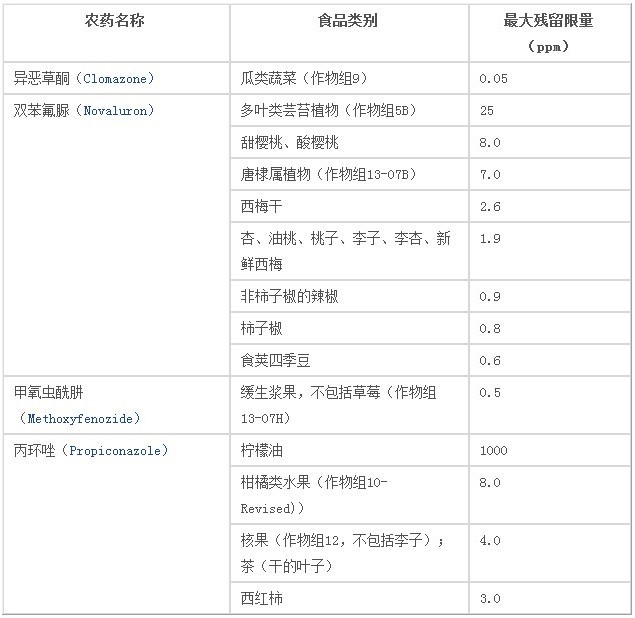 | 农药名称 | 食品类别 | 最大残留限量（ppm） |
|---|---|---|
| 异恶草酮（Clomazone） | 瓜类蔬菜（作物组9） | 0.05 |
| 双苯氟脲（Novaluron） | 多叶类芸苔植物（作物组5B） | 25 |
| | 甜樱桃、酸樱桃 | 8.0 |
| | 唐棣属植物（作物组13-07B） | 7.0 |
| | 西梅干 | 2.6 |
| | 杏、油桃、桃子、李子、李杏、新鲜西梅 | 1.9 |
| | 非柿子椒的辣椒 | 0.9 |
| | 柿子椒 | 0.8 |
| | 食荚四季豆 | 0.6 |
| 甲氧虫酰肼（Methoxyfenozide） | 缓生浆果，不包括草莓（作物组13-07H） | 0.5 |
| 丙环唑（Propiconazole） | 柠檬油 | 1000 |
| | 柑橘类水果（作物组10-Revised)） | 8.0 |
| | 核果（作物组12，不包括李子）；茶（干的叶子） | 4.0 |
| | 西红柿 | 3.0 |